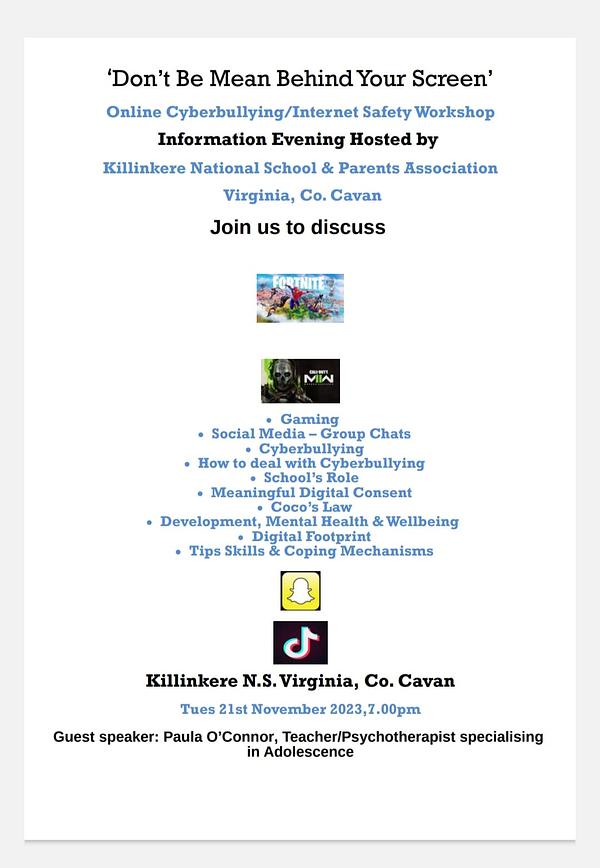 'Don't Be Mean Behind Your Screen'

Online Cyberbullying/Internet Safety Workshop

Information Evening Hosted by

Killinkere National School & Parents Association

Virginia, Co. Cavan

Join us to discuss

FORTNITE

CALL OF DUTY MW

• Gaming
• Social Media – Group Chats
• Cyberbullying
• How to deal with Cyberbullying
• School's Role
• Meaningful Digital Consent
• Coco's Law
• Development, Mental Health & Wellbeing
• Digital Footprint
• Tips Skills & Coping Mechanisms

Killinkere N.S. Virginia, Co. Cavan

Tues 21st November 2023,7.00pm

Guest speaker: Paula O'Connor, Teacher/Psychotherapist specialising in Adolescence